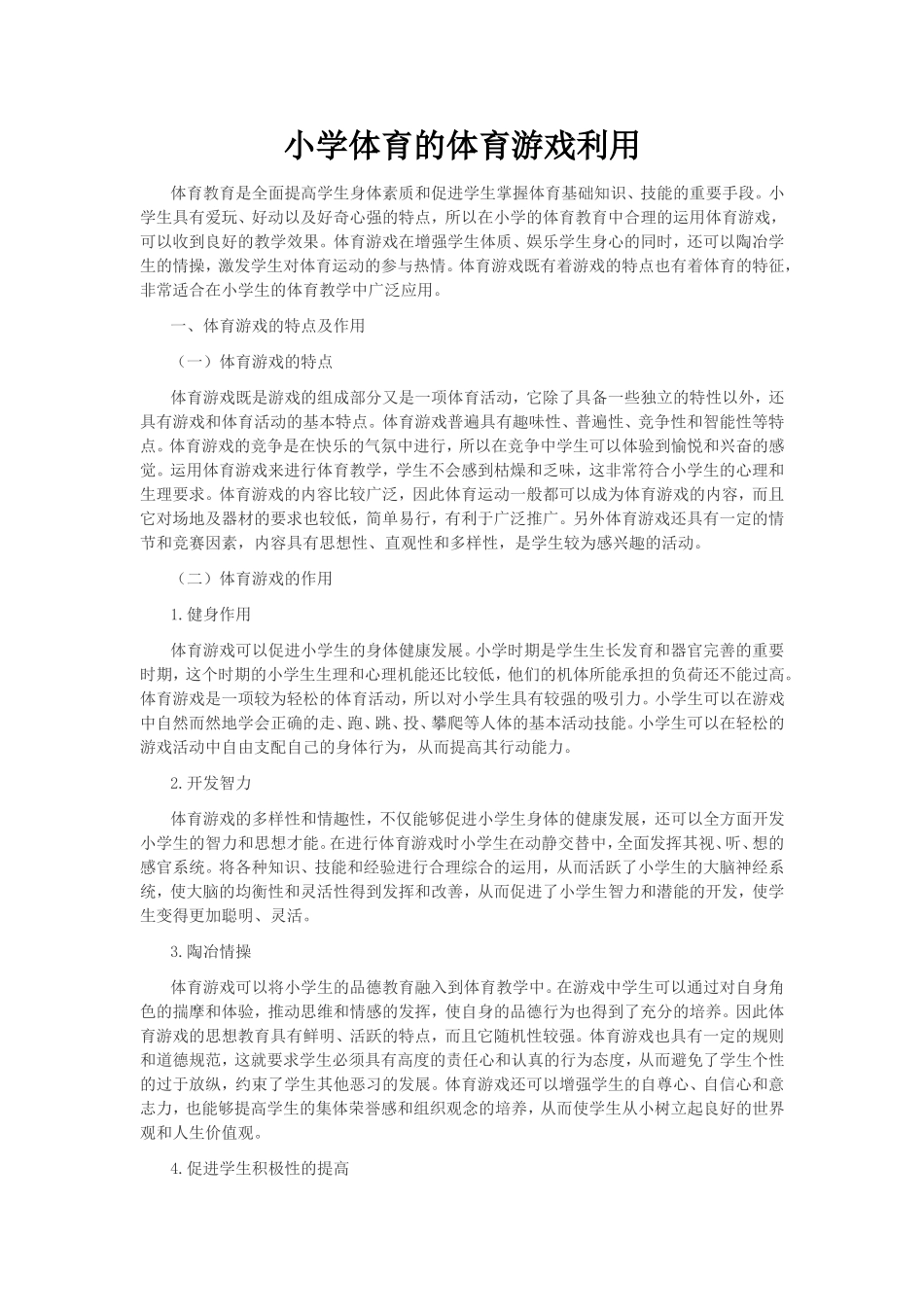 小学体育的体育游戏利用

体育教育是全面提高学生身体素质和促进学生掌握体育基础知识、技能的重要手段。小学生具有爱玩、好动以及好奇心强的特点，所以在小学的体育教育中合理的运用体育游戏，可以收到良好的教学效果。体育游戏在增强学生体质、娱乐学生身心的同时，还可以陶冶学生的情操，激发学生对体育运动的参与热情。体育游戏既有着游戏的特点也有着体育的特征，非常适合在小学生的体育教学中广泛应用。

一、体育游戏的特点及作用

（一）体育游戏的特点

体育游戏既是游戏的组成部分又是一项体育活动，它除了具备一些独立的特性以外，还具有游戏和体育活动的基本特点。体育游戏普遍具有趣味性、普遍性、竞争性和智能性等特点。体育游戏的竞争是在快乐的气氛中进行，所以在竞争中学生可以体验到愉悦和兴奋的感觉。运用体育游戏来进行体育教学，学生不会感到枯燥和乏味，这非常符合小学生的心理和生理要求。体育游戏的内容比较广泛，因此体育运动一般都可以成为体育游戏的内容，而且它对场地及器材的要求也较低，简单易行，有利于广泛推广。另外体育游戏还具有一定的情节和竞赛因素，内容具有思想性、直观性和多样性，是学生较为感兴趣的活动。

（二）体育游戏的作用

1.健身作用

体育游戏可以促进小学生的身体健康发展。小学时期是学生生长发育和器官完善的重要时期，这个时期的小学生生理和心理机能还比较低，他们的机体所能承担的负荷还不能过高。体育游戏是一项较为轻松的体育活动，所以对小学生具有较强的吸引力。小学生可以在游戏中自然而然地学会正确的走、跑、跳、投、攀爬等人体的基本活动技能。小学生可以在轻松的游戏活动中自由支配自己的身体行为，从而提高其行动能力。

2.开发智力

体育游戏的多样性和情趣性，不仅能够促进小学生身体的健康发展，还可以全方面开发小学生的智力和思想才能。在进行体育游戏时小学生在动静交替中，全面发挥其视、听、想的感官系统。将各种知识、技能和经验进行合理综合的运用，从而活跃了小学生的大脑神经系统，使大脑的均衡性和灵活性得到发挥和改善，从而促进了小学生智力和潜能的开发，使学生变得更加聪明、灵活。

3.陶冶情操

体育游戏可以将小学生的品德教育融入到体育教学中。在游戏中学生可以通过对自身角色的揣摩和体验，推动思维和情感的发挥，使自身的品德行为也得到了充分的培养。因此体育游戏的思想教育具有鲜明、活跃的特点，而且它随机性较强。体育游戏也具有一定的规则和道德规范，这就要求学生必须具有高度的责任心和认真的行为态度，从而避免了学生个性的过于放纵，约束了学生其他恶习的发展。体育游戏还可以增强学生的自尊心、自信心和意志力，也能够提高学生的集体荣誉感和组织观念的培养，从而使学生从小树立起良好的世界观和人生价值观。

4.促进学生积极性的提高